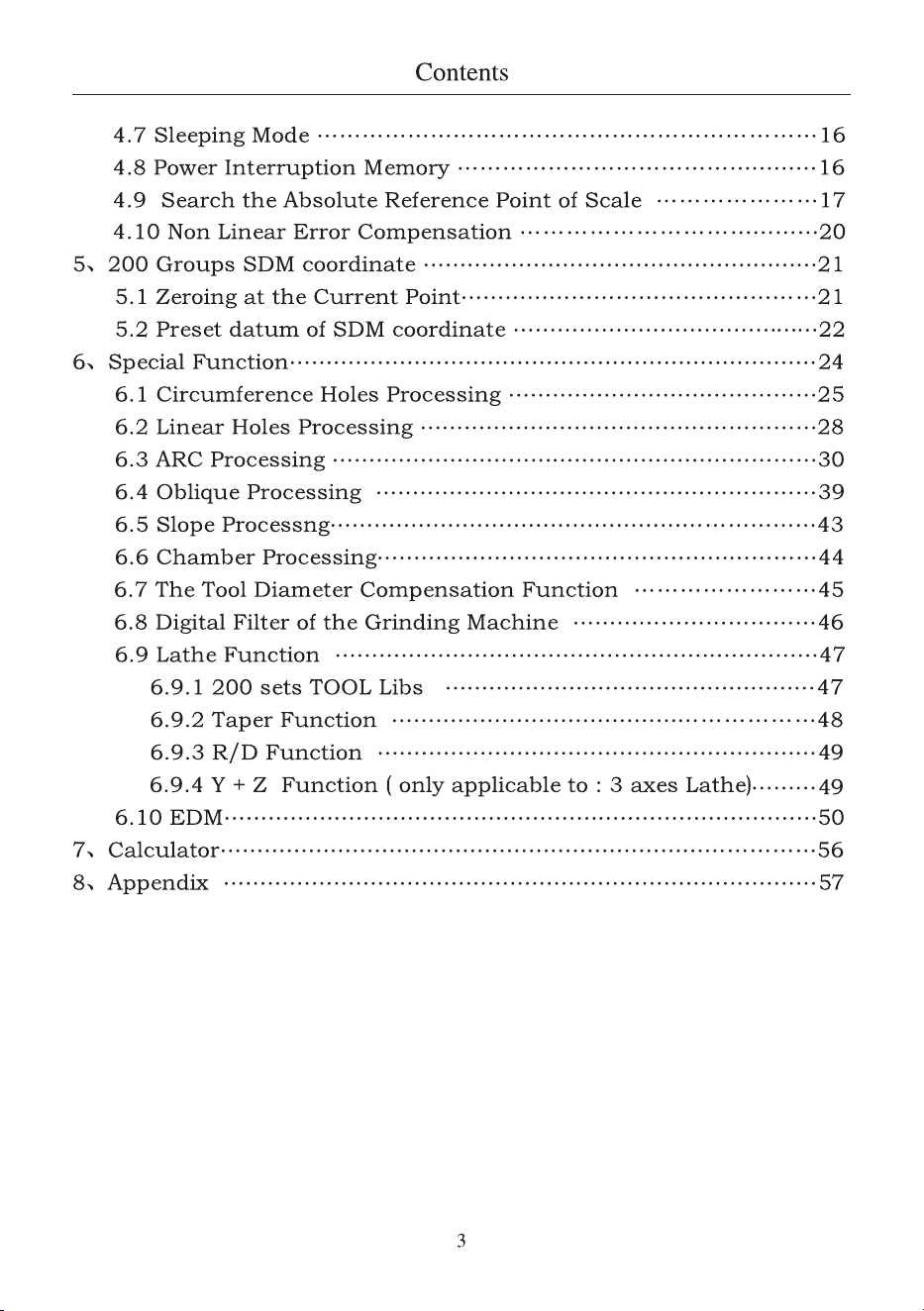 Contents

4.7 Sleeping Mode 16
4.8 Power Interruption Memory 16
4.9 Search the Absolute Reference Point of Scale 17
4.10 Non Linear Error Compensation 20
5、200 Groups SDM coordinate 21
5.1 Zeroing at the Current Point 21
5.2 Preset datum of SDM coordinate 22
6、Special Function 24
6.1 Circumference Holes Processing 25
6.2 Linear Holes Processing 28
6.3 ARC Processing 30
6.4 Oblique Processing 39
6.5 Slope Processng 43
6.6 Chamber Processing 44
6.7 The Tool Diameter Compensation Function 45
6.8 Digital Filter of the Grinding Machine 46
6.9 Lathe Function 47
6.9.1 200 sets TOOL Libs 47
6.9.2 Taper Function 48
6.9.3 R/D Function 49
6.9.4 Y + Z Function ( only applicable to : 3 axes Lathe) 49
6.10 EDM 50
7、Calculator 56
8、Appendix 57

3